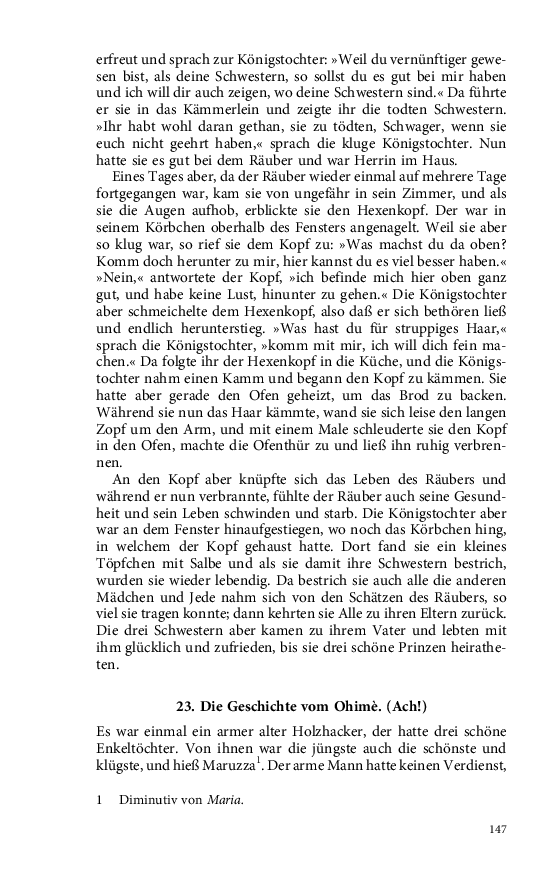 erfreut und sprach zur Königstochter: »Weil du vernünftiger gewesen bist, als deine Schwestern, so sollst du es gut bei mir haben und ich will dir auch zeigen, wo deine Schwestern sind.« Da führte er sie in das Kämmerlein und zeigte ihr die todten Schwestern. »Ihr habt wohl daran gethan, sie zu tödten, Schwager, wenn sie euch nicht geehrt haben,« sprach die kluge Königstochter. Nun hatte sie es gut bei dem Räuber und war Herrin im Haus.

Eines Tages aber, da der Räuber wieder einmal auf mehrere Tage fortgegangen war, kam sie von ungefähr in sein Zimmer, und als sie die Augen aufhob, erblickte sie den Hexenkopf. Der war in seinem Körbchen oberhalb des Fensters angenagelt. Weil sie aber so klug war, so rief sie dem Kopf zu: »Was machst du da oben? Komm doch herunter zu mir, hier kannst du es viel besser haben.« »Nein,« antwortete der Kopf, »ich befinde mich hier oben ganz gut, und habe keine Lust, hinunter zu gehen.« Die Königstochter aber schmeichelte dem Hexenkopf, also daß er sich bethören ließ und endlich herunterstieg. »Was hast du für struppiges Haar,« sprach die Königstochter, »komm mit mir, ich will dich fein machen.« Da folgte ihr der Hexenkopf in die Küche, und die Königstochter nahm einen Kamm und begann den Kopf zu kämmen. Sie hatte aber gerade den Ofen geheizt, um das Brod zu backen. Während sie nun das Haar kämmte, wand sie sich leise den langen Zopf um den Arm, und mit einem Male schleuderte sie den Kopf in den Ofen, machte die Ofenthür zu und ließ ihn ruhig verbrennen.

An den Kopf aber knüpfte sich das Leben des Räubers und während er nun verbrannte, fühlte der Räuber auch seine Gesundheit und sein Leben schwinden und starb. Die Königstochter aber war an dem Fenster hinaufgestiegen, wo noch das Körbchen hing, in welchem der Kopf gehaust hatte. Dort fand sie ein kleines Töpfchen mit Salbe und als sie damit ihre Schwestern bestrich, wurden sie wieder lebendig. Da bestrich sie auch alle die anderen Mädchen und Jede nahm sich von den Schätzen des Räubers, so viel sie tragen konnte; dann kehrten sie Alle zu ihren Eltern zurück. Die drei Schwestern aber kamen zu ihrem Vater und lebten mit ihm glücklich und zufrieden, bis sie drei schöne Prinzen heiratheten.

23. Die Geschichte vom Ohimè. (Ach!)

Es war einmal ein armer alter Holzhacker, der hatte drei schöne Enkeltöchter. Von ihnen war die jüngste auch die schönste und klügste, und hieß Maruzza$^1$. Der arme Mann hatte keinen Verdienst,

1 Diminutiv von Maria.

147